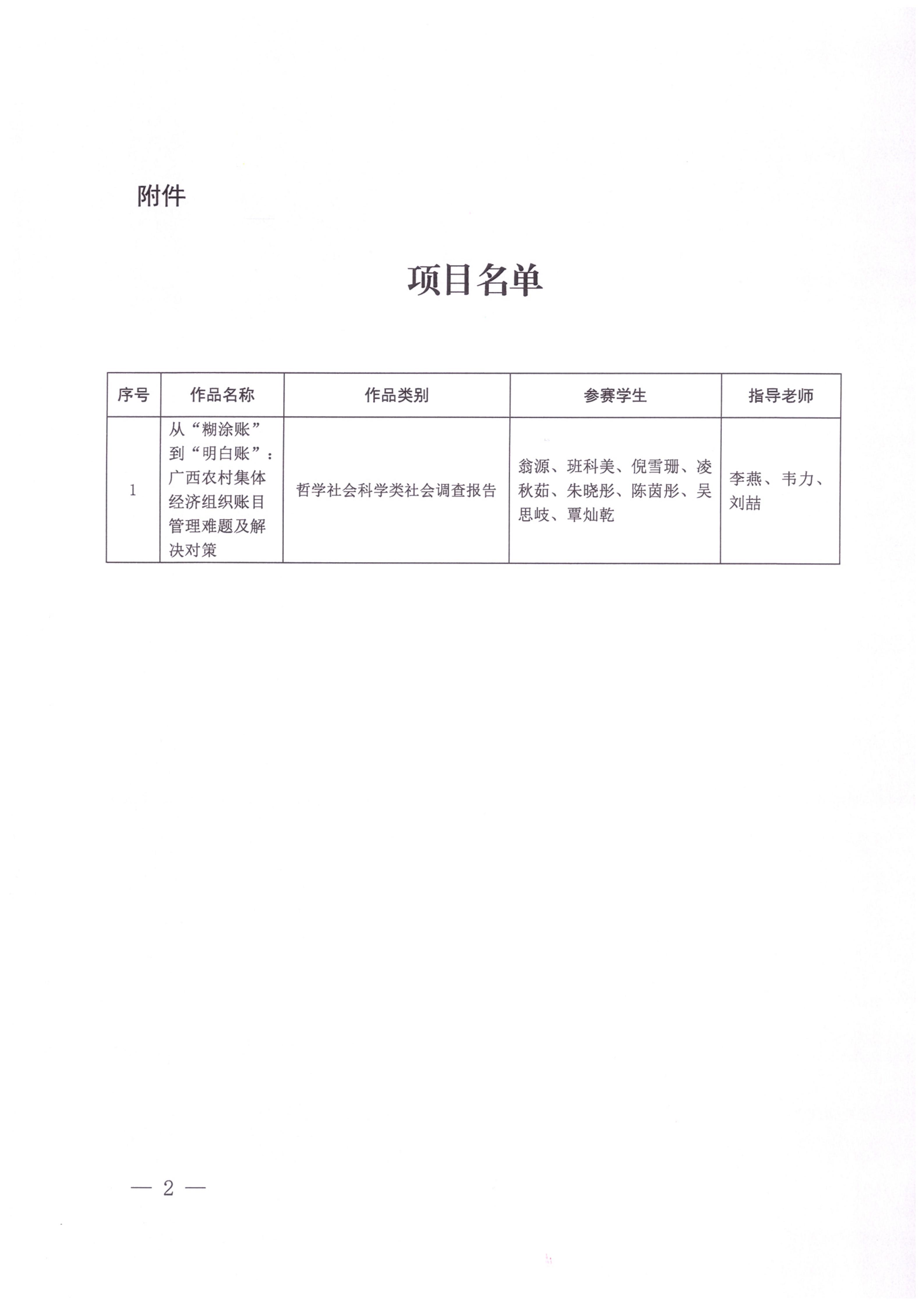 附件

项目名单

| 序号 | 作品名称 | 作品类别 | 参赛学生 | 指导老师 |
|---|---|---|---|---|
| 1 | 从“糊涂账”到“明白账”：广西农村集体经济组织账目管理难题及解决对策 | 哲学社会科学类社会调查报告 | 翁源、班科美、倪雪珊、凌秋茹、朱晓彤、陈茵彤、吴思岐、覃灿乾 | 李燕、韦力、刘喆 |

— 2 —